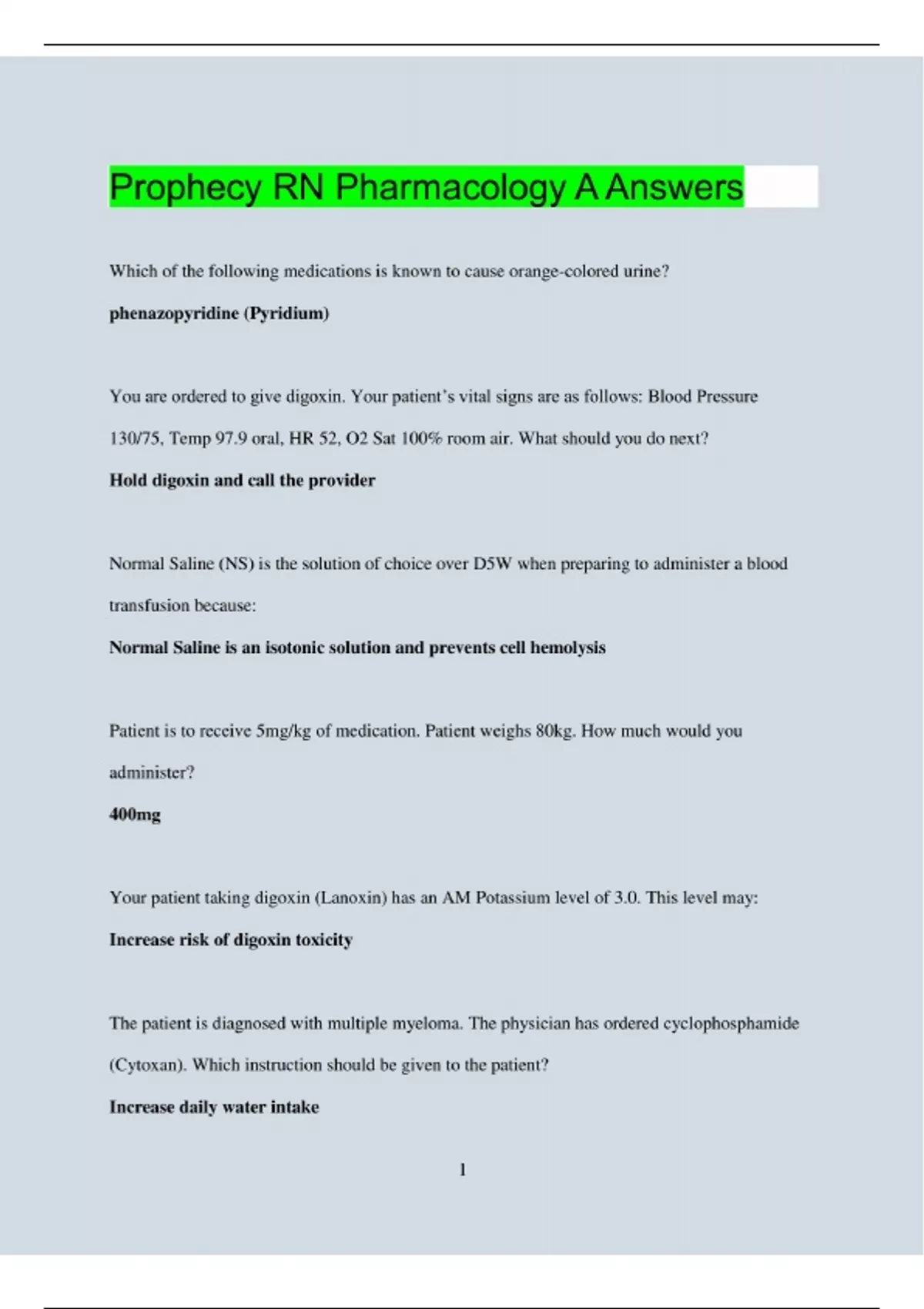 Prophecy RN Pharmacology A Answers

Which of the following medications is known to cause orange-colored urine?

phenazopyridine (Pyridium)

You are ordered to give digoxin. Your patient's vital signs are as follows: Blood Pressure 130/75, Temp 97.9 oral, HR 52, O2 Sat 100% room air. What should you do next?

Hold digoxin and call the provider

Normal Saline (NS) is the solution of choice over D5W when preparing to administer a blood transfusion because:

Normal Saline is an isotonic solution and prevents cell hemolysis

Patient is to receive 5mg/kg of medication. Patient weighs 80kg. How much would you administer?

400mg

Your patient taking digoxin (Lanoxin) has an AM Potassium level of 3.0. This level may:

Increase risk of digoxin toxicity

The patient is diagnosed with multiple myeloma. The physician has ordered cyclophosphamide (Cytoxan). Which instruction should be given to the patient?

Increase daily water intake

1